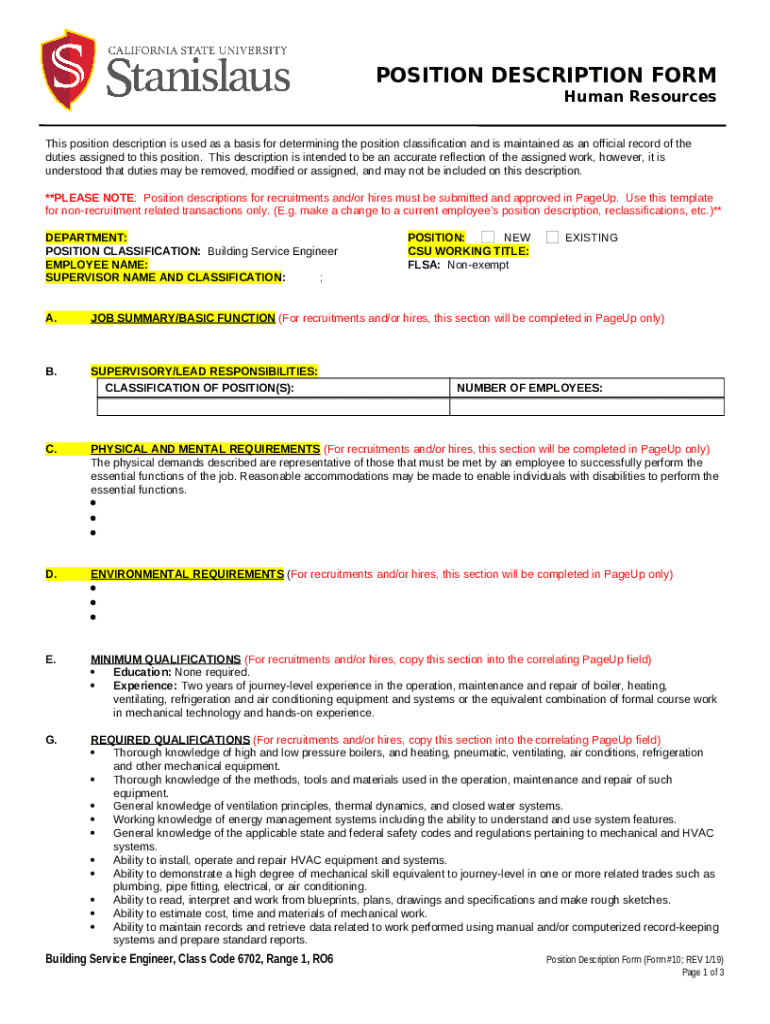 CALIFORNIA STATE UNIVERSITY
Stanislaus

POSITION DESCRIPTION FORM
Human Resources

This position description is used as a basis for determining the position classification and is maintained as an official record of the duties assigned to this position. This description is intended to be an accurate reflection of the assigned work, however, it is understood that duties may be removed, modified or assigned, and may not be included on this description.

**PLEASE NOTE: Position descriptions for recruitments and/or hires must be submitted and approved in PageUp. Use this template for non-recruitment related transactions only. (E.g. make a change to a current employee's position description, reclassifications, etc.)**

DEPARTMENT:
POSITION CLASSIFICATION: Building Service Engineer
EMPLOYEE NAME:
SUPERVISOR NAME AND CLASSIFICATION: ;

POSITION: NEW EXISTING
CSU WORKING TITLE:
FLSA: Non-exempt

A. JOB SUMMARY/BASIC FUNCTION (For recruitments and/or hires, this section will be completed in PageUp only)

B. SUPERVISORY/LEAD RESPONSIBILITIES:

| CLASSIFICATION OF POSITION(S): | NUMBER OF EMPLOYEES: |
|---|---|
| | |

C. PHYSICAL AND MENTAL REQUIREMENTS (For recruitments and/or hires, this section will be completed in PageUp only)
The physical demands described are representative of those that must be met by an employee to successfully perform the essential functions of the job. Reasonable accommodations may be made to enable individuals with disabilities to perform the essential functions.
•
•
•

D. ENVIRONMENTAL REQUIREMENTS (For recruitments and/or hires, this section will be completed in PageUp only)
•
•
•

E. MINIMUM QUALIFICATIONS (For recruitments and/or hires, copy this section into the correlating PageUp field)
• Education: None required.
• Experience: Two years of journey-level experience in the operation, maintenance and repair of boiler, heating, ventilating, refrigeration and air conditioning equipment and systems or the equivalent combination of formal course work in mechanical technology and hands-on experience.

G. REQUIRED QUALIFICATIONS (For recruitments and/or hires, copy this section into the correlating PageUp field)
• Thorough knowledge of high and low pressure boilers, and heating, pneumatic, ventilating, air conditions, refrigeration and other mechanical equipment.
• Thorough knowledge of the methods, tools and materials used in the operation, maintenance and repair of such equipment.
• General knowledge of ventilation principles, thermal dynamics, and closed water systems.
• Working knowledge of energy management systems including the ability to understand and use system features.
• General knowledge of the applicable state and federal safety codes and regulations pertaining to mechanical and HVAC systems.
• Ability to install, operate and repair HVAC equipment and systems.
• Ability to demonstrate a high degree of mechanical skill equivalent to journey-level in one or more related trades such as plumbing, pipe fitting, electrical, or air conditioning.
• Ability to read, interpret and work from blueprints, plans, drawings and specifications and make rough sketches.
• Ability to estimate cost, time and materials of mechanical work.
• Ability to maintain records and retrieve data related to work performed using manual and/or computerized record-keeping systems and prepare standard reports.

Building Service Engineer, Class Code 6702, Range 1, RO6

Position Description Form (Form #10; REV 1/19)
Page 1 of 3